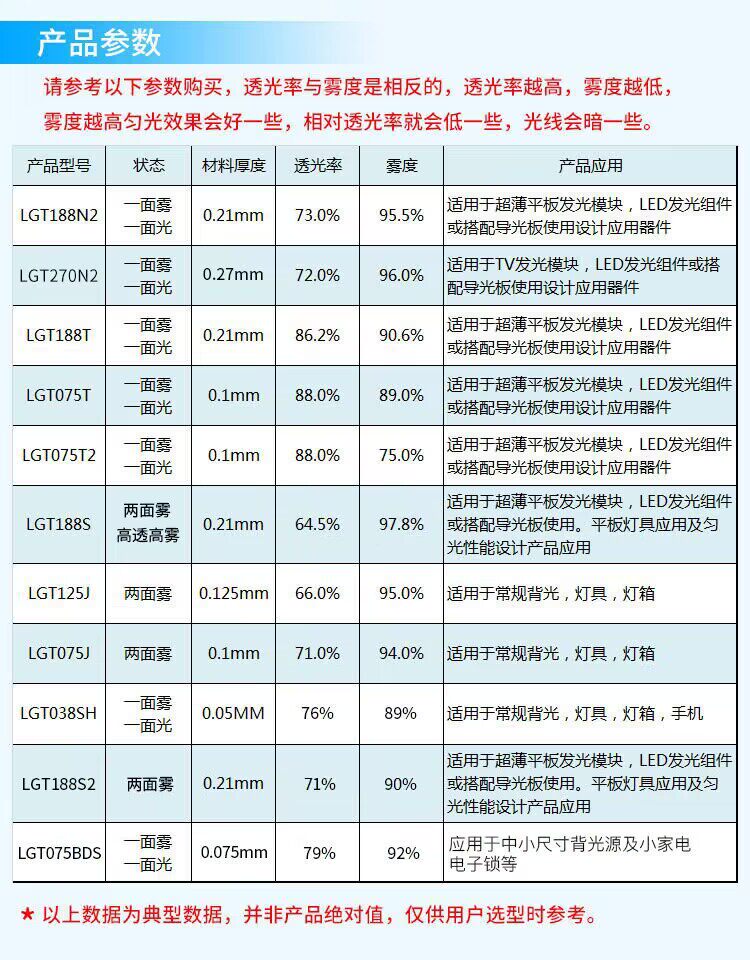 产品参数

请参考以下参数购买，透光率与雾度是相反的，透光率越高，雾度越低，雾度越高匀光效果会好一些，相对透光率就会低一些，光线会暗一些。

| 产品型号 | 状态 | 材料厚度 | 透光率 | 雾度 | 产品应用 |
|---|---|---|---|---|---|
| LGT188N2 | 一面雾 一面光 | 0.21mm | 73.0% | 95.5% | 适用于超薄平板发光模块，LED发光组件或搭配导光板使用设计应用器件 |
| LGT270N2 | 一面雾 一面光 | 0.27mm | 72.0% | 96.0% | 适用于TV发光模块，LED发光组件或搭配导光板使用设计应用器件 |
| LGT188T | 一面雾 一面光 | 0.21mm | 86.2% | 90.6% | 适用于超薄平板发光模块，LED发光组件或搭配导光板使用设计应用器件 |
| LGT075T | 一面雾 一面光 | 0.1mm | 88.0% | 89.0% | 适用于超薄平板发光模块，LED发光组件或搭配导光板使用设计应用器件 |
| LGT075T2 | 一面雾 一面光 | 0.1mm | 88.0% | 75.0% | 适用于超薄平板发光模块，LED发光组件或搭配导光板使用设计应用器件 |
| LGT188S | 两面雾 高透高雾 | 0.21mm | 64.5% | 97.8% | 适用于超薄平板发光模块，LED发光组件或搭配导光板使用。平板灯具应用及匀光性能设计产品应用 |
| LGT125J | 两面雾 | 0.125mm | 66.0% | 95.0% | 适用于常规背光，灯具，灯箱 |
| LGT075J | 两面雾 | 0.1mm | 71.0% | 94.0% | 适用于常规背光，灯具，灯箱 |
| LGT038SH | 一面雾 一面光 | 0.05MM | 76% | 89% | 适用于常规背光，灯具，灯箱，手机 |
| LGT188S2 | 两面雾 | 0.21mm | 71% | 90% | 适用于超薄平板发光模块，LED发光组件或搭配导光板使用。平板灯具应用及匀光性能设计产品应用 |
| LGT075BDS | 一面雾 一面光 | 0.075mm | 79% | 92% | 应用于中小尺寸背光源及小家电电子锁等 |

★ 以上数据为典型数据，并非产品绝对值，仅供用户选型时参考。